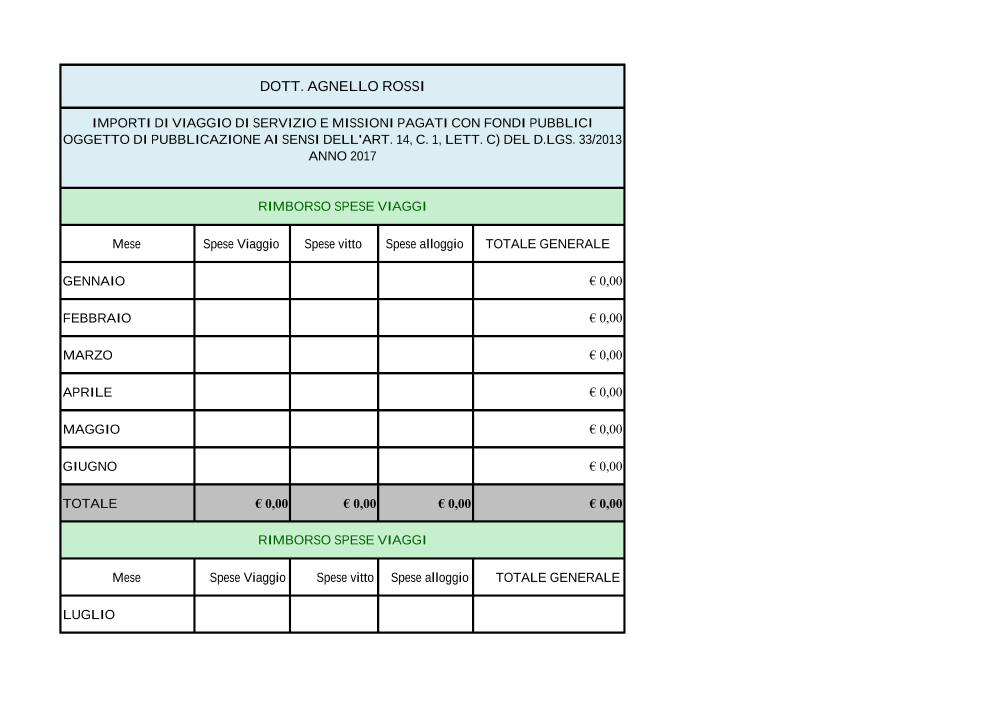 DOTT. AGNELLO ROSSI

IMPORTI DI VIAGGIO DI SERVIZIO E MISSIONI PAGATI CON FONDI PUBBLICI OGGETTO DI PUBBLICAZIONE AI SENSI DELL'ART. 14, C. 1, LETT. C) DEL D.LGS. 33/2013 ANNO 2017

RIMBORSO SPESE VIAGGI

| Mese | Spese Viaggio | Spese vitto | Spese alloggio | TOTALE GENERALE |
|---|---|---|---|---|
| GENNAIO | | | | € 0,00 |
| FEBBRAIO | | | | € 0,00 |
| MARZO | | | | € 0,00 |
| APRILE | | | | € 0,00 |
| MAGGIO | | | | € 0,00 |
| GIUGNO | | | | € 0,00 |
| TOTALE | € 0,00 | € 0,00 | € 0,00 | € 0,00 |

RIMBORSO SPESE VIAGGI

| Mese | Spese Viaggio | Spese vitto | Spese alloggio | TOTALE GENERALE |
|---|---|---|---|---|
| LUGLIO | | | | |